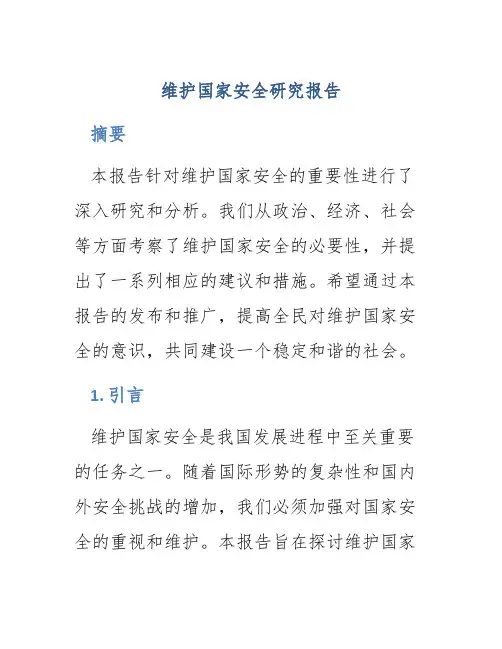 维护国家安全研究报告

摘要

本报告针对维护国家安全的重要性进行了深入研究和分析。我们从政治、经济、社会等方面考察了维护国家安全的必要性，并提出了一系列相应的建议和措施。希望通过本报告的发布和推广，提高全民对维护国家安全的意识，共同建设一个稳定和谐的社会。

1. 引言

维护国家安全是我国发展进程中至关重要的任务之一。随着国际形势的复杂性和国内外安全挑战的增加，我们必须加强对国家安全的重视和维护。本报告旨在探讨维护国家